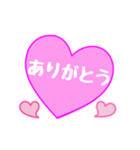 ありがとう